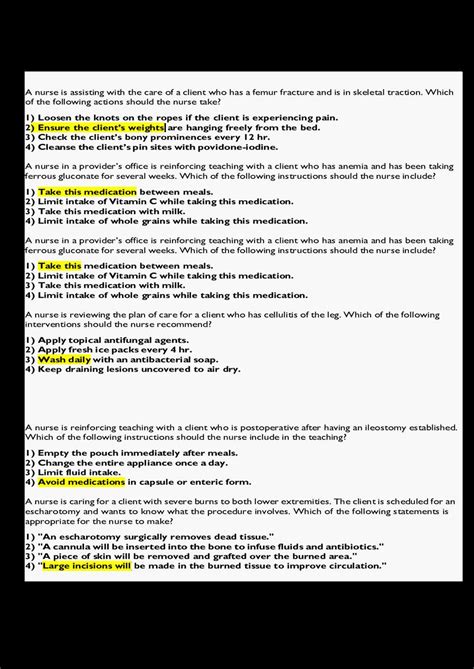 A nurse is assisting with the care of a client who has a femur fracture and is in skeletal traction. Which of the following actions should the nurse take?

1) Loosen the knots on the ropes if the client is experiencing pain.
2) Ensure the client's weights are hanging freely from the bed.
3) Check the client's bony prominences every 12 hr.
4) Cleanse the client's pin sites with povidone-iodine.

A nurse in a provider's office is reinforcing teaching with a client who has anemia and has been taking ferrous gluconate for several weeks. Which of the following instructions should the nurse include?

1) Take this medication between meals.
2) Limit intake of Vitamin C while taking this medication.
3) Take this medication with milk.
4) Limit intake of whole grains while taking this medication.

A nurse in a provider's office is reinforcing teaching with a client who has anemia and has been taking ferrous gluconate for several weeks. Which of the following instructions should the nurse include?

1) Take this medication between meals.
2) Limit intake of Vitamin C while taking this medication.
3) Take this medication with milk.
4) Limit intake of whole grains while taking this medication.

A nurse is reviewing the plan of care for a client who has cellulitis of the leg. Which of the following interventions should the nurse recommend?

1) Apply topical antifungal agents.
2) Apply fresh ice packs every 4 hr.
3) Wash daily with an antibacterial soap.
4) Keep draining lesions uncovered to air dry.

A nurse is reinforcing teaching with a client who is postoperative after having an ileostomy established. Which of the following instructions should the nurse include in the teaching?

1) Empty the pouch immediately after meals.
2) Change the entire appliance once a day.
3) Limit fluid intake.
4) Avoid medications in capsule or enteric form.

A nurse is caring for a client with severe burns to both lower extremities. The client is scheduled for an escharotomy and wants to know what the procedure involves. Which of the following statements is appropriate for the nurse to make?

1) "An escharotomy surgically removes dead tissue."
2) "A cannula will be inserted into the bone to infuse fluids and antibiotics."
3) "A piece of skin will be removed and grafted over the burned area."
4) "Large incisions will be made in the burned tissue to improve circulation."